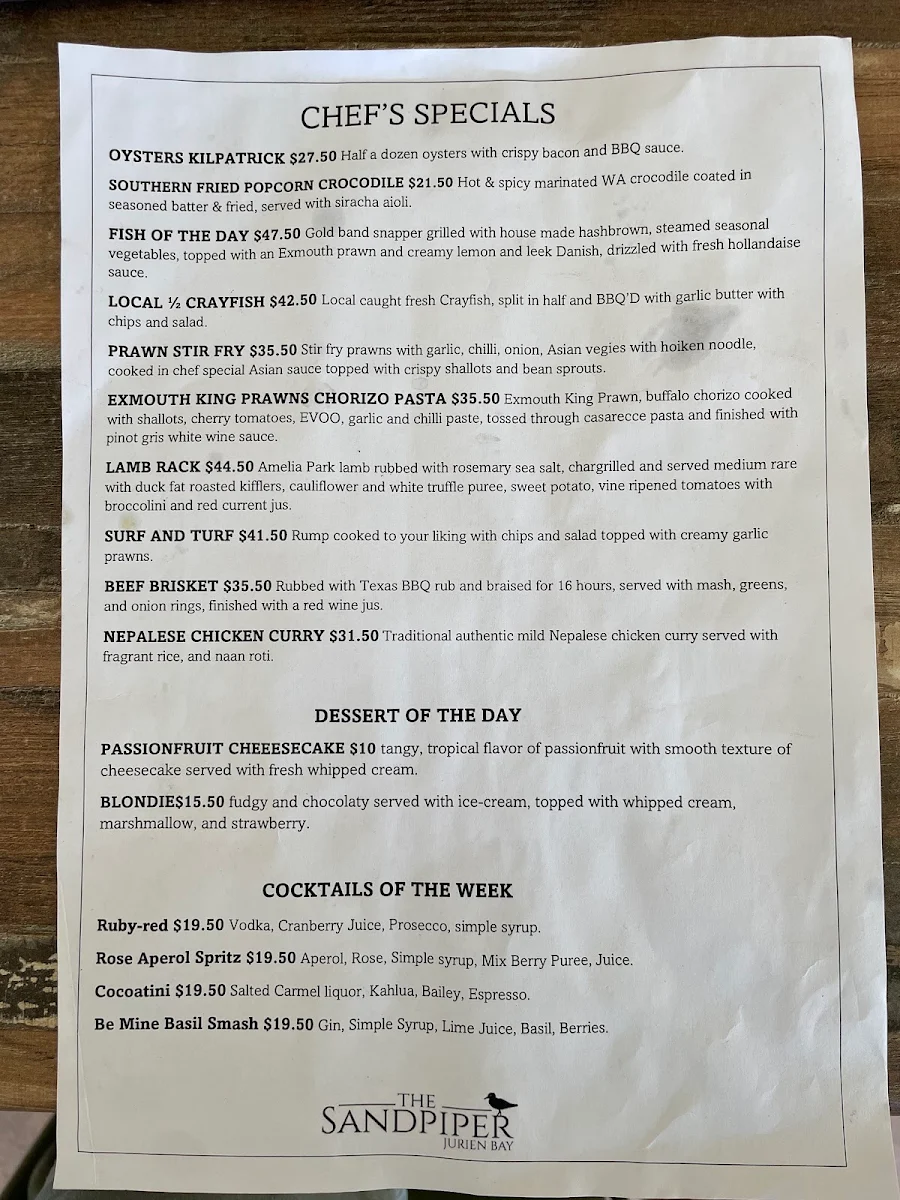 CHEF'S SPECIALS

OYSTERS KILPATRICK $27.50 Half a dozen oysters with crispy bacon and BBQ sauce.

SOUTHERN FRIED POPCORN CROCODILE $21.50 Hot & spicy marinated WA crocodile coated in seasoned batter & fried, served with siracha aioli.

FISH OF THE DAY $47.50 Gold band snapper grilled with house made hashbrown, steamed seasonal vegetables, topped with an Exmouth prawn and creamy lemon and leek Danish, drizzled with fresh hollandaise sauce.

LOCAL ½ CRAYFISH $42.50 Local caught fresh Crayfish, split in half and BBQ'D with garlic butter with chips and salad.

PRAWN STIR FRY $35.50 Stir fry prawns with garlic, chilli, onion, Asian vegies with hoiken noodle, cooked in chef special Asian sauce topped with crispy shallots and bean sprouts.

EXMOUTH KING PRAWNS CHORIZO PASTA $35.50 Exmouth King Prawn, buffalo chorizo cooked with shallots, cherry tomatoes, EVOO, garlic and chilli paste, tossed through casarecce pasta and finished with pinot gris white wine sauce.

LAMB RACK $44.50 Amelia Park lamb rubbed with rosemary sea salt, chargrilled and served medium rare with duck fat roasted kifflers, cauliflower and white truffle puree, sweet potato, vine ripened tomatoes with broccolini and red current jus.

SURF AND TURF $41.50 Rump cooked to your liking with chips and salad topped with creamy garlic prawns.

BEEF BRISKET $35.50 Rubbed with Texas BBQ rub and braised for 16 hours, served with mash, greens, and onion rings, finished with a red wine jus.

NEPALESE CHICKEN CURRY $31.50 Traditional authentic mild Nepalese chicken curry served with fragrant rice, and naan roti.

DESSERT OF THE DAY

PASSIONFRUIT CHEESECAKE $10 tangy, tropical flavor of passionfruit with smooth texture of cheesecake served with fresh whipped cream.

BLONDIE$15.50 fudgy and chocolaty served with ice-cream, topped with whipped cream, marshmallow, and strawberry.

COCKTAILS OF THE WEEK

Ruby-red $19.50 Vodka, Cranberry Juice, Prosecco, simple syrup.

Rose Aperol Spritz $19.50 Aperol, Rose, Simple syrup, Mix Berry Puree, Juice.

Cocoatini $19.50 Salted Carmel liquor, Kahlua, Bailey, Espresso.

Be Mine Basil Smash $19.50 Gin, Simple Syrup, Lime Juice, Basil, Berries.

THE SANDPIPER JURIEN BAY